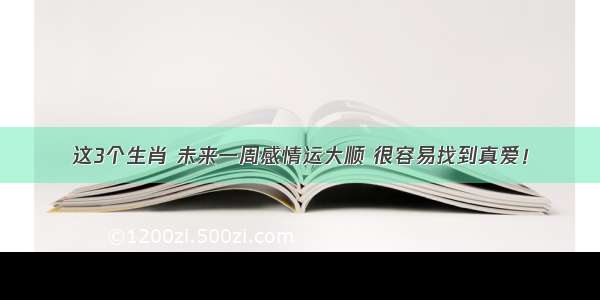 这3个生肖 未来一周感情运大顺 很容易找到真爱！

©1200zi.500zi.com